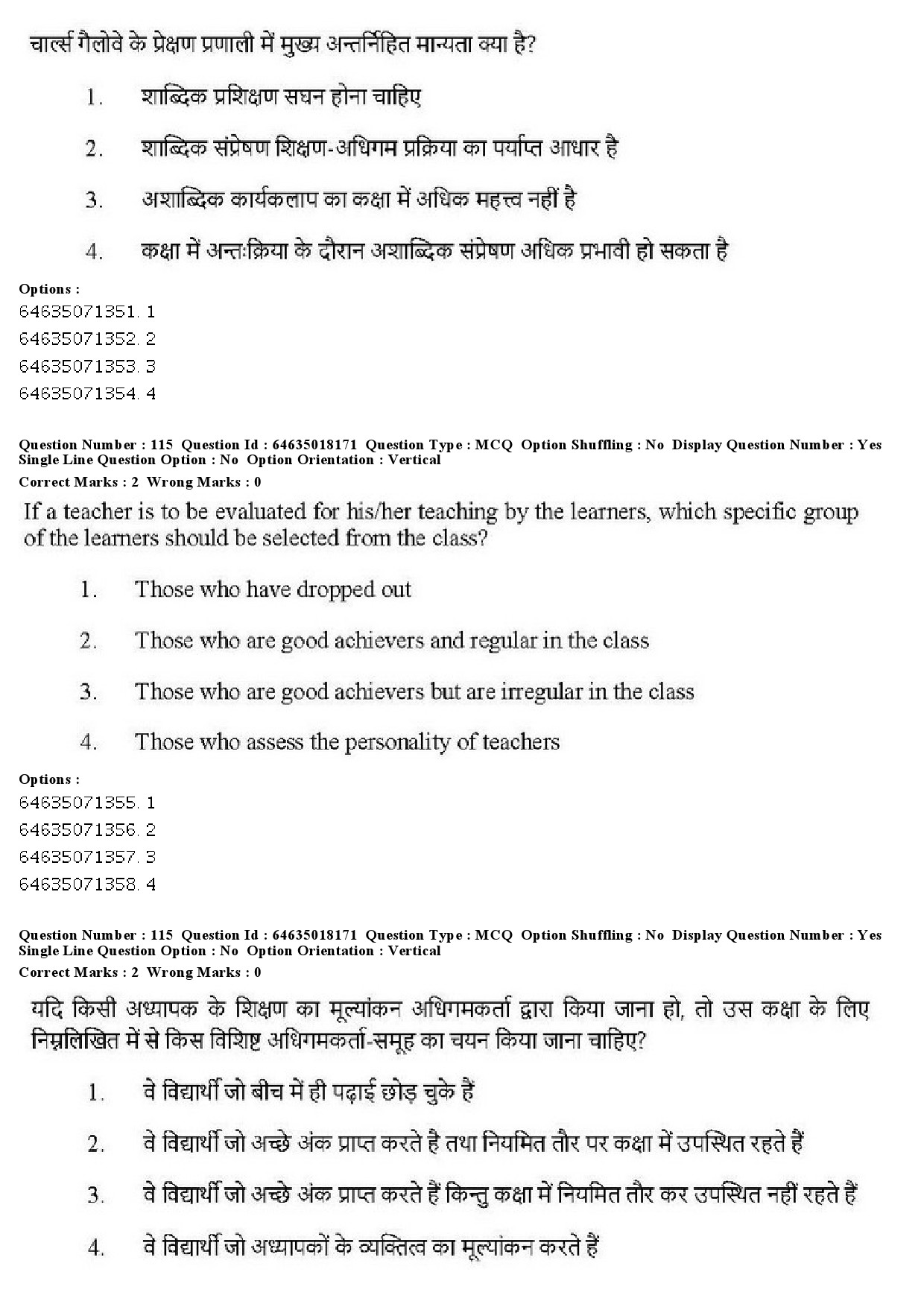 चार्ल्स गैलोवे के प्रेक्षण प्रणाली में मुख्य अन्तर्निहित मान्यता क्या है?

1. शाब्दिक प्रशिक्षण सघन होना चाहिए

2. शाब्दिक संप्रेषण शिक्षण-अधिगम प्रक्रिया का पर्याप्त आधार है

3. अशाब्दिक कार्यकलाप का कक्षा में अधिक महत्त्व नहीं है

4. कक्षा में अन्तःक्रिया के दौरान अशाब्दिक संप्रेषण अधिक प्रभावी हो सकता है

Options :
64635071351. 1
64635071352. 2
64635071353. 3
64635071354. 4

Question Number : 115 Question Id : 64635018171 Question Type : MCQ Option Shuffling : No Display Question Number : Yes
Single Line Question Option : No Option Orientation : Vertical
Correct Marks : 2 Wrong Marks : 0

If a teacher is to be evaluated for his/her teaching by the learners, which specific group of the learners should be selected from the class?

1. Those who have dropped out

2. Those who are good achievers and regular in the class

3. Those who are good achievers but are irregular in the class

4. Those who assess the personality of teachers

Options :
64635071355. 1
64635071356. 2
64635071357. 3
64635071358. 4

Question Number : 115 Question Id : 64635018171 Question Type : MCQ Option Shuffling : No Display Question Number : Yes
Single Line Question Option : No Option Orientation : Vertical
Correct Marks : 2 Wrong Marks : 0

यदि किसी अध्यापक के शिक्षण का मूल्यांकन अधिगमकर्ता द्वारा किया जाना हो, तो उस कक्षा के लिए निम्नलिखित में से किस विशिष्ट अधिगमकर्ता-समूह का चयन किया जाना चाहिए?

1. वे विद्यार्थी जो बीच में ही पढ़ाई छोड़ चुके हैं

2. वे विद्यार्थी जो अच्छे अंक प्राप्त करते है तथा नियमित तौर पर कक्षा में उपस्थित रहते हैं

3. वे विद्यार्थी जो अच्छे अंक प्राप्त करते हैं किन्तु कक्षा में नियमित तौर कर उपस्थित नहीं रहते हैं

4. वे विद्यार्थी जो अध्यापकों के व्यक्तित्व का मूल्यांकन करते हैं